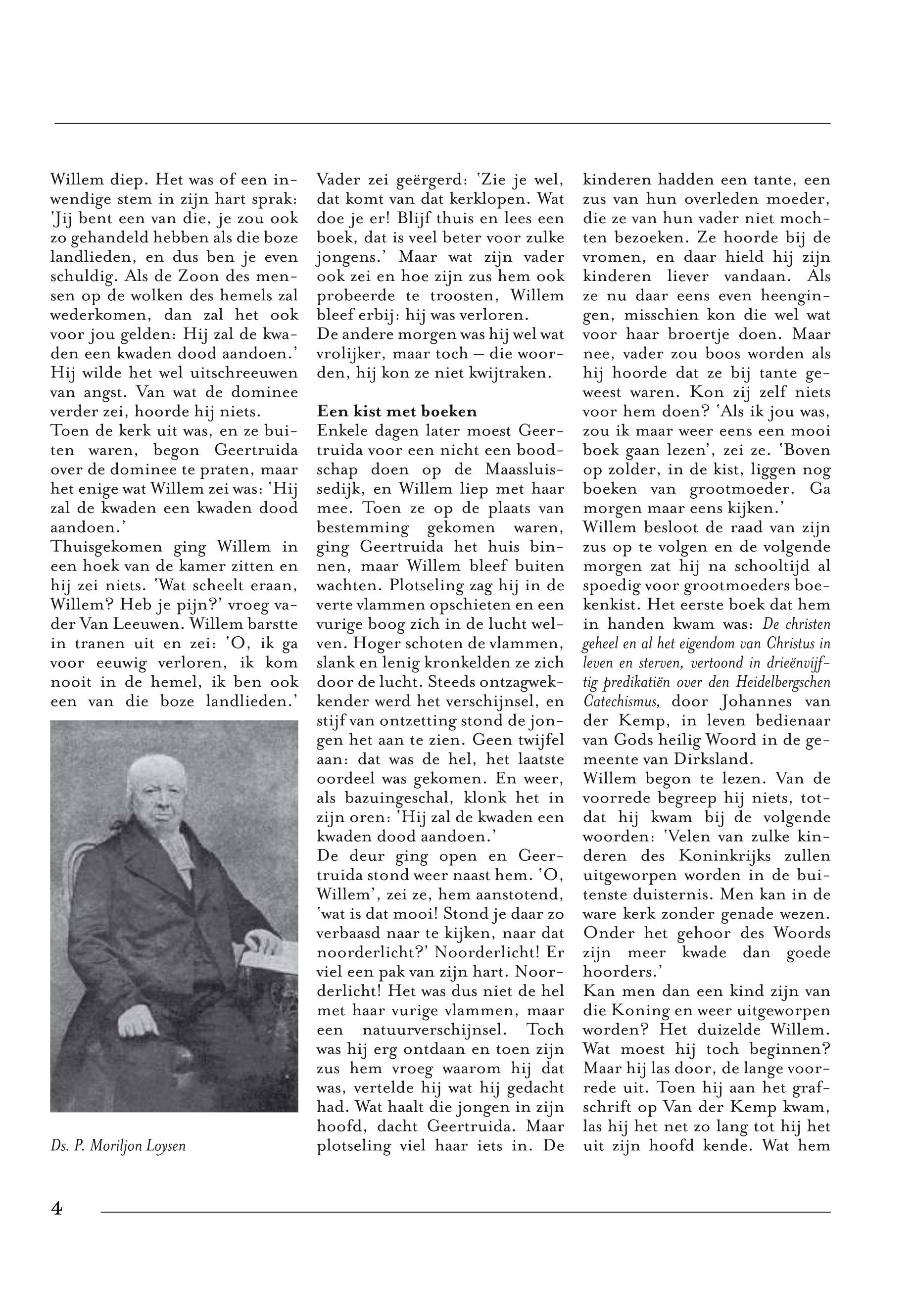 Willem diep. Het was of een inwendige stem in zijn hart sprak: 'Jij bent een van die, je zou ook zo gehandeld hebben als die boze landlieden, en dus ben je even schuldig. Als de Zoon des mensen op de wolken des hemels zal wederkomen, dan zal het ook voor jou gelden: Hij zal de kwaden een kwaden dood aandoen.' Hij wilde het wel uitschreeuwen van angst. Van wat de dominee verder zei, hoorde hij niets.
Toen de kerk uit was, en ze buiten waren, begon Geertruida over de dominee te praten, maar het enige wat Willem zei was: 'Hij zal de kwaden een kwaden dood aandoen.'
Thuisgekomen ging Willem in een hoek van de kamer zitten en hij zei niets. 'Wat scheelt eraan, Willem? Heb je pijn?' vroeg vader Van Leeuwen. Willem barstte in tranen uit en zei: 'O, ik ga voor eeuwig verloren, ik kom nooit in de hemel, ik ben ook een van die boze landlieden.'

Ds. P. Moriljon Loysen

Vader zei geërgerd: 'Zie je wel, dat komt van dat kerklopen. Wat doe je er! Blijf thuis en lees een boek, dat is veel beter voor zulke jongens.' Maar wat zijn vader ook zei en hoe zijn zus hem ook probeerde te troosten, Willem bleef erbij: hij was verloren.
De andere morgen was hij wel wat vrolijker, maar toch – die woorden, hij kon ze niet kwijtraken.

Een kist met boeken
Enkele dagen later moest Geertruida voor een nicht een boodschap doen op de Maassluissedijk, en Willem liep met haar mee. Toen ze op de plaats van bestemming gekomen waren, ging Geertruida het huis binnen, maar Willem bleef buiten wachten. Plotseling zag hij in de verte vlammen opschieten en een vurige boog zich in de lucht welven. Hoger schoten de vlammen, slank en lenig kronkelden ze zich door de lucht. Steeds ontzagwekkender werd het verschijnsel, en stijf van ontzetting stond de jongen het aan te zien. Geen twijfel aan: dat was de hel, het laatste oordeel was gekomen. En weer, als bazuingeschal, klonk het in zijn oren: 'Hij zal de kwaden een kwaden dood aandoen.'
De deur ging open en Geertruida stond weer naast hem. 'O, Willem', zei ze, hem aanstotend, 'wat is dat mooi! Stond je daar zo verbaasd naar te kijken, naar dat noorderlicht?' Noorderlicht! Er viel een pak van zijn hart. Noorderlicht! Het was dus niet de hel met haar vurige vlammen, maar een natuurverschijnsel. Toch was hij erg ontdaan en toen zijn zus hem vroeg waarom hij dat was, vertelde hij wat hij gedacht had. Wat haalt die jongen in zijn hoofd, dacht Geertruida. Maar plotseling viel haar iets in. De

kinderen hadden een tante, een zus van hun overleden moeder, die ze van hun vader niet mochten bezoeken. Ze hoorde bij de vromen, en daar hield hij zijn kinderen liever vandaan. Als ze nu daar eens even heengingen, misschien kon die wel wat voor haar broertje doen. Maar nee, vader zou boos worden als hij hoorde dat ze bij tante geweest waren. Kon zij zelf niets voor hem doen? 'Als ik jou was, zou ik maar weer eens een mooi boek gaan lezen', zei ze. 'Boven op zolder, in de kist, liggen nog boeken van grootmoeder. Ga morgen maar eens kijken.'
Willem besloot de raad van zijn zus op te volgen en de volgende morgen zat hij na schooltijd al spoedig voor grootmoeders boekenkist. Het eerste boek dat hem in handen kwam was: De christen geheel en al het eigendom van Christus in leven en sterven, vertoond in drieënvijftig predikatiën over den Heidelbergschen Catechismus, door Johannes van der Kemp, in leven bedienaar van Gods heilig Woord in de gemeente van Dirksland.
Willem begon te lezen. Van de voorrede begreep hij niets, totdat hij kwam bij de volgende woorden: 'Velen van zulke kinderen des Koninkrijks zullen uitgeworpen worden in de buitenste duisternis. Men kan in de ware kerk zonder genade wezen. Onder het gehoor des Woords zijn meer kwade dan goede hoorders.'
Kan men dan een kind zijn van die Koning en weer uitgeworpen worden? Het duizelde Willem. Wat moest hij toch beginnen? Maar hij las door, de lange voorrede uit. Toen hij aan het grafschrift op Van der Kemp kwam, las hij het net zo lang tot hij het uit zijn hoofd kende. Wat hem

4